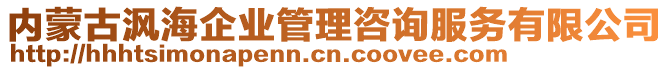 内蒙古沨海企业管理咨询服务有限公司
http://hhhtsimonapenn.cn.coovee.com